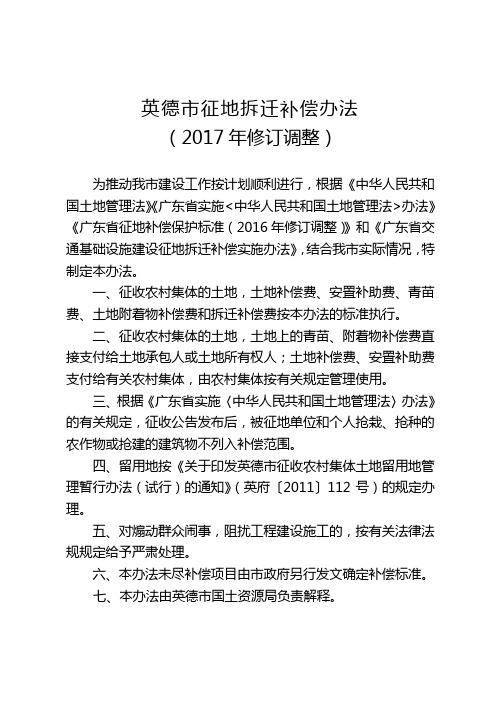 英德市征地拆迁补偿办法
（2017 年修订调整）

为推动我市建设工作按计划顺利进行，根据《中华人民共和国土地管理法》《广东省实施<中华人民共和国土地管理法>办法》《广东省征地补偿保护标准（2016 年修订调整）》和《广东省交通基础设施建设征地拆迁补偿实施办法》，结合我市实际情况，特制定本办法。

一、征收农村集体的土地，土地补偿费、安置补助费、青苗费、土地附着物补偿费和拆迁补偿费按本办法的标准执行。

二、征收农村集体的土地，土地上的青苗、附着物补偿费直接支付给土地承包人或土地所有权人；土地补偿费、安置补助费支付给有关农村集体，由农村集体按有关规定管理使用。

三、根据《广东省实施〈中华人民共和国土地管理法〉办法》的有关规定，征收公告发布后，被征地单位和个人抢栽、抢种的农作物或抢建的建筑物不列入补偿范围。

四、留用地按《关于印发英德市征收农村集体土地留用地管理暂行办法（试行）的通知》（英府〔2011〕112 号）的规定办理。

五、对煽动群众闹事，阻扰工程建设施工的，按有关法律法规规定给予严肃处理。

六、本办法未尽补偿项目由市政府另行发文确定补偿标准。

七、本办法由英德市国土资源局负责解释。